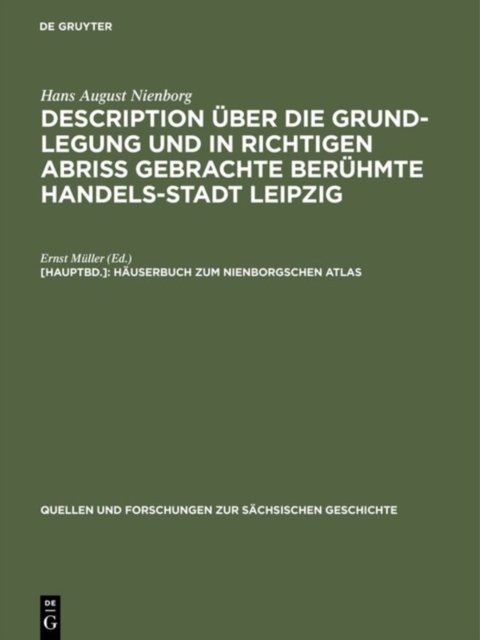 DE GRUYTER

Hans August Nienborg

DESCRIPTION ÜBER DIE GRUNDLEGUNG UND IN RICHTIGEN ABRISS GEBRACHTE BERÜHMTE HANDELS-STADT LEIPZIG

Ernst Müller (Ed.)

[HAUPTBD.]: HÄUSERBUCH ZUM NIENBORGSCHEN ATLAS

QUELLEN UND FORSCHUNGEN ZUR SÄCHSISCHEN GESCHICHTE

DE
G